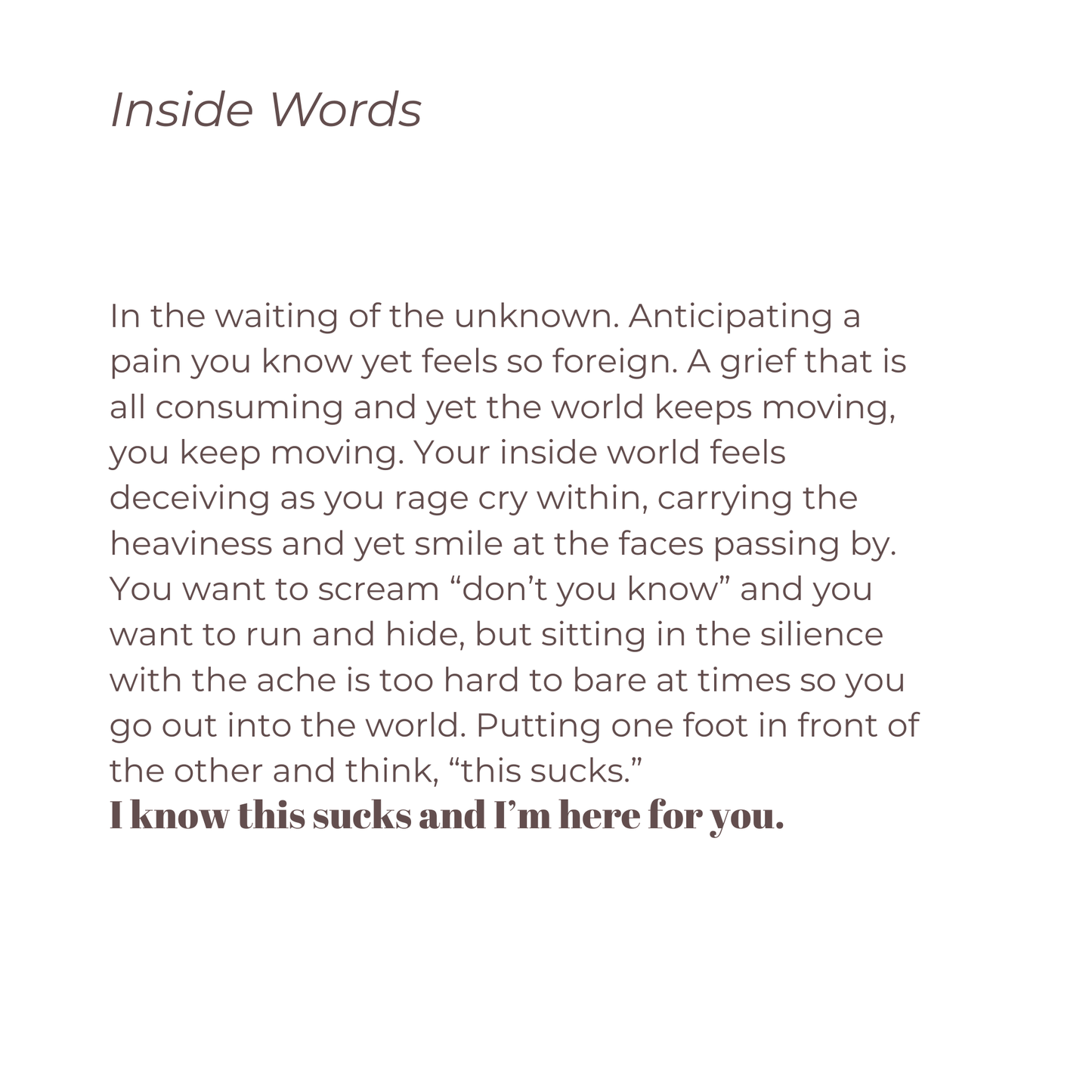 Inside Words

In the waiting of the unknown. Anticipating a pain you know yet feels so foreign. A grief that is all consuming and yet the world keeps moving, you keep moving. Your inside world feels deceiving as you rage cry within, carrying the heaviness and yet smile at the faces passing by. You want to scream "don't you know" and you want to run and hide, but sitting in the silience with the ache is too hard to bare at times so you go out into the world. Putting one foot in front of the other and think, "this sucks."

I know this sucks and I'm here for you.